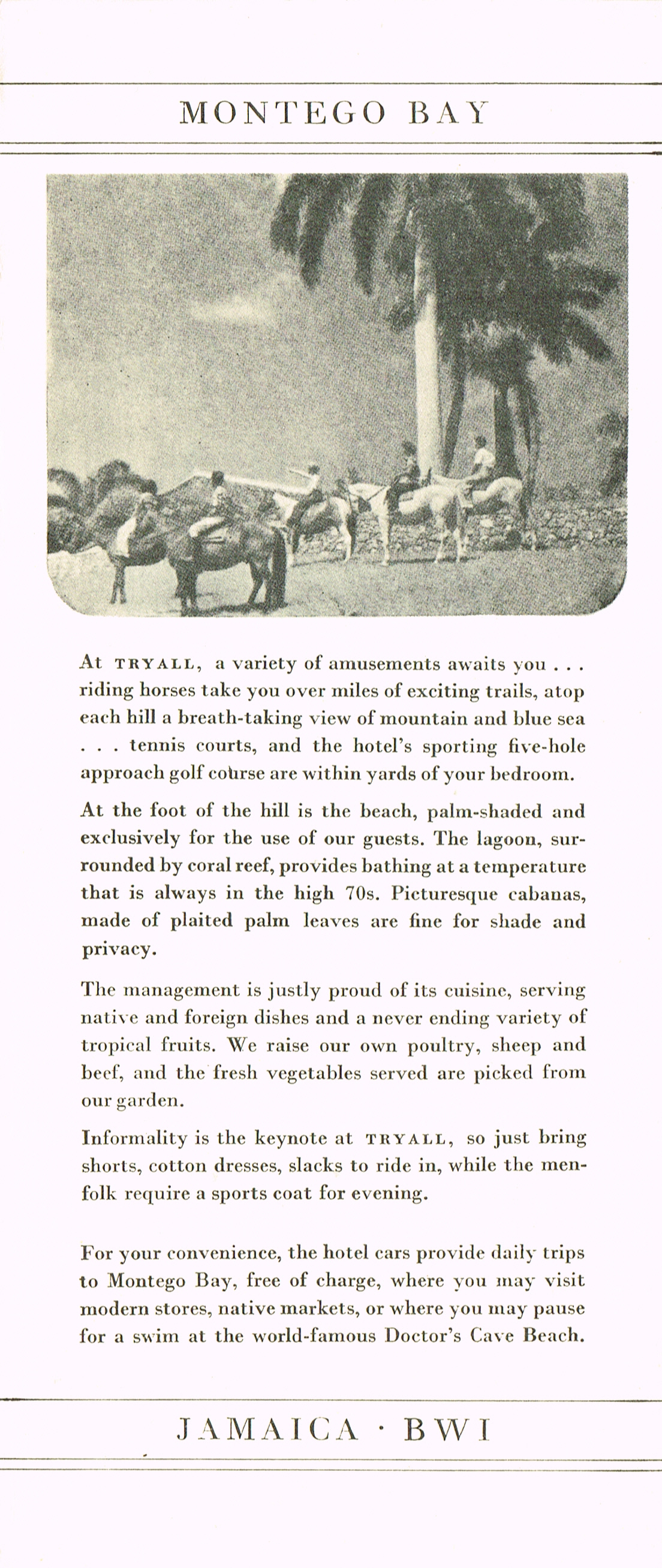 MONTEGO BAY

At TRYALL, a variety of amusements awaits you . . . riding horses take you over miles of exciting trails, atop each hill a breath-taking view of mountain and blue sea . . . tennis courts, and the hotel's sporting five-hole approach golf course are within yards of your bedroom.

At the foot of the hill is the beach, palm-shaded and exclusively for the use of our guests. The lagoon, surrounded by coral reef, provides bathing at a temperature that is always in the high 70s. Picturesque cabanas, made of plaited palm leaves are fine for shade and privacy.

The management is justly proud of its cuisine, serving native and foreign dishes and a never ending variety of tropical fruits. We raise our own poultry, sheep and beef, and the fresh vegetables served are picked from our garden.

Informality is the keynote at TRYALL, so just bring shorts, cotton dresses, slacks to ride in, while the menfolk require a sports coat for evening.

For your convenience, the hotel cars provide daily trips to Montego Bay, free of charge, where you may visit modern stores, native markets, or where you may pause for a swim at the world-famous Doctor's Cave Beach.

JAMAICA · BWI